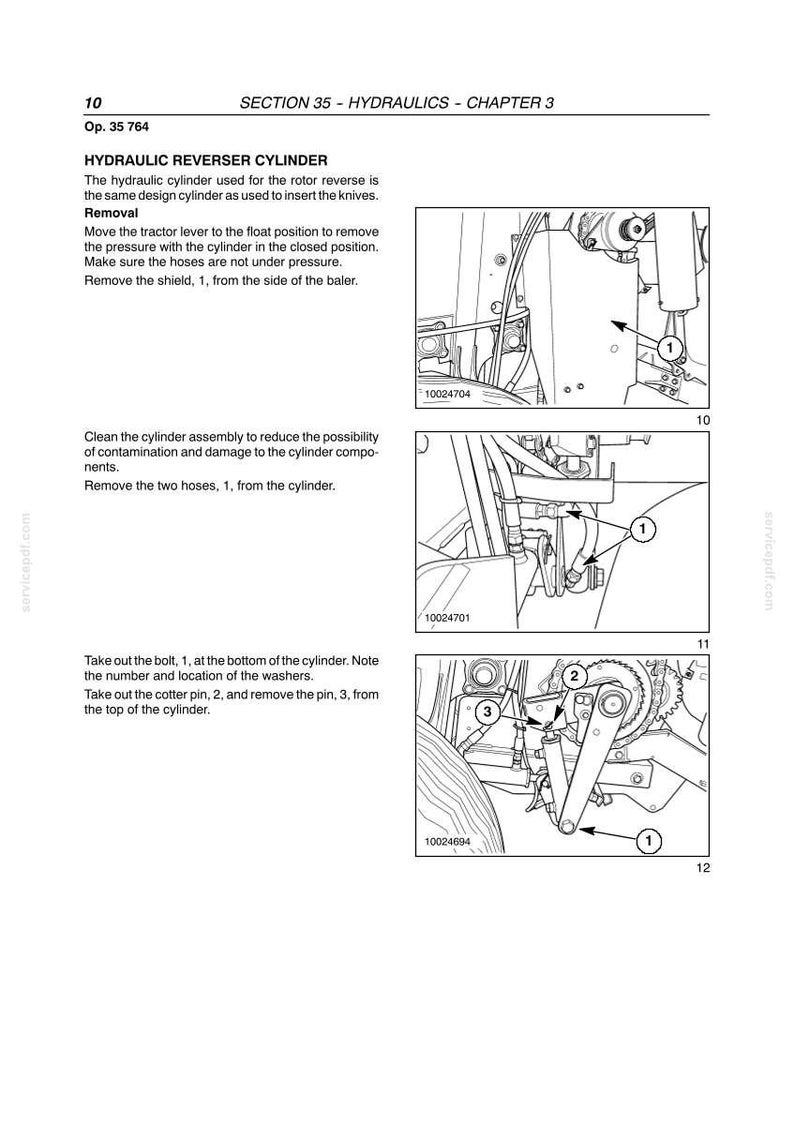 10 SECTION 35 - HYDRAULICS - CHAPTER 3

Op. 35 764

HYDRAULIC REVERSER CYLINDER

The hydraulic cylinder used for the rotor reverse is the same design cylinder as used to insert the knives.

Removal

Move the tractor lever to the float position to remove the pressure with the cylinder in the closed position. Make sure the hoses are not under pressure.

Remove the shield, 1, from the side of the baler.

1

10024704

10

Clean the cylinder assembly to reduce the possibility of contamination and damage to the cylinder components.

Remove the two hoses, 1, from the cylinder.

1

10024701

11

Take out the bolt, 1, at the bottom of the cylinder. Note the number and location of the washers.

Take out the cotter pin, 2, and remove the pin, 3, from the top of the cylinder.

2

3

1

10024694

12

servicepdf.com